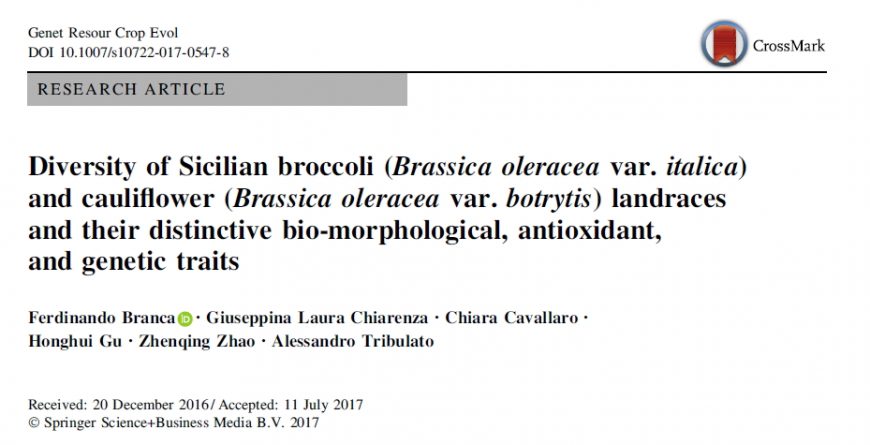 Genet Resour Crop Evol
DOI 10.1007/s10722-017-0547-8

CrossMark

RESEARCH ARTICLE

Diversity of Sicilian broccoli (Brassica oleracea var. italica) and cauliflower (Brassica oleracea var. botrytis) landraces and their distinctive bio-morphological, antioxidant, and genetic traits

Ferdinando Branca · Giuseppina Laura Chiarenza · Chiara Cavallaro · Honghui Gu · Zhenqing Zhao · Alessandro Tribulato

Received: 20 December 2016 / Accepted: 11 July 2017
© Springer Science+Business Media B.V. 2017